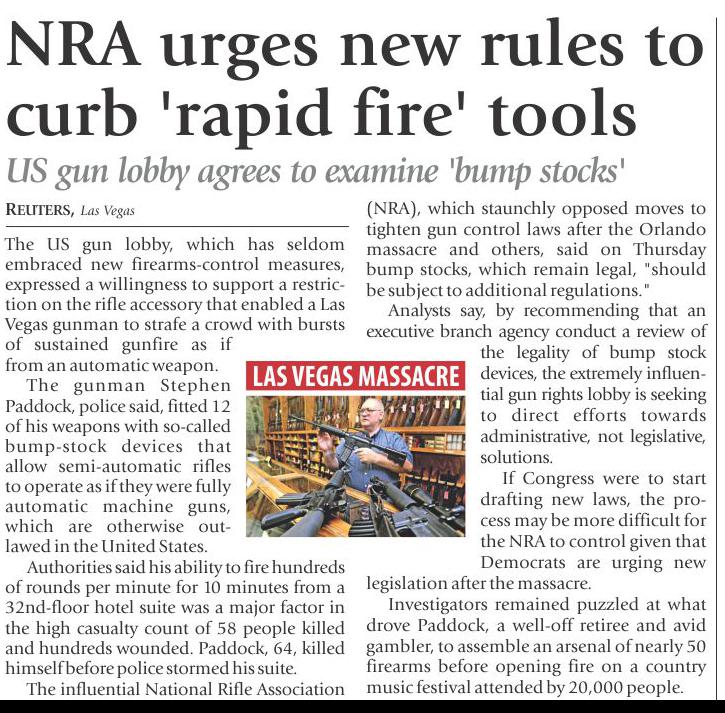 NRA urges new rules to curb 'rapid fire' tools

US gun lobby agrees to examine 'bump stocks'

REUTERS, Las Vegas

The US gun lobby, which has seldom embraced new firearms-control measures, expressed a willingness to support a restriction on the rifle accessory that enabled a Las Vegas gunman to strafe a crowd with bursts of sustained gunfire as if from an automatic weapon.

The gunman Stephen Paddock, police said, fitted 12 of his weapons with so-called bump-stock devices that allow semi-automatic rifles to operate as if they were fully automatic machine guns, which are otherwise outlawed in the United States.

Authorities said his ability to fire hundreds of rounds per minute for 10 minutes from a 32nd-floor hotel suite was a major factor in the high casualty count of 58 people killed and hundreds wounded. Paddock, 64, killed himself before police stormed his suite.

The influential National Rifle Association (NRA), which staunchly opposed moves to tighten gun control laws after the Orlando massacre and others, said on Thursday bump stocks, which remain legal, "should be subject to additional regulations."

Analysts say, by recommending that an executive branch agency conduct a review of the legality of bump stock devices, the extremely influential gun rights lobby is seeking to direct efforts towards administrative, not legislative, solutions.

If Congress were to start drafting new laws, the process may be more difficult for the NRA to control given that Democrats are urging new legislation after the massacre.

Investigators remained puzzled at what drove Paddock, a well-off retiree and avid gambler, to assemble an arsenal of nearly 50 firearms before opening fire on a country music festival attended by 20,000 people.

LAS VEGAS MASSACRE